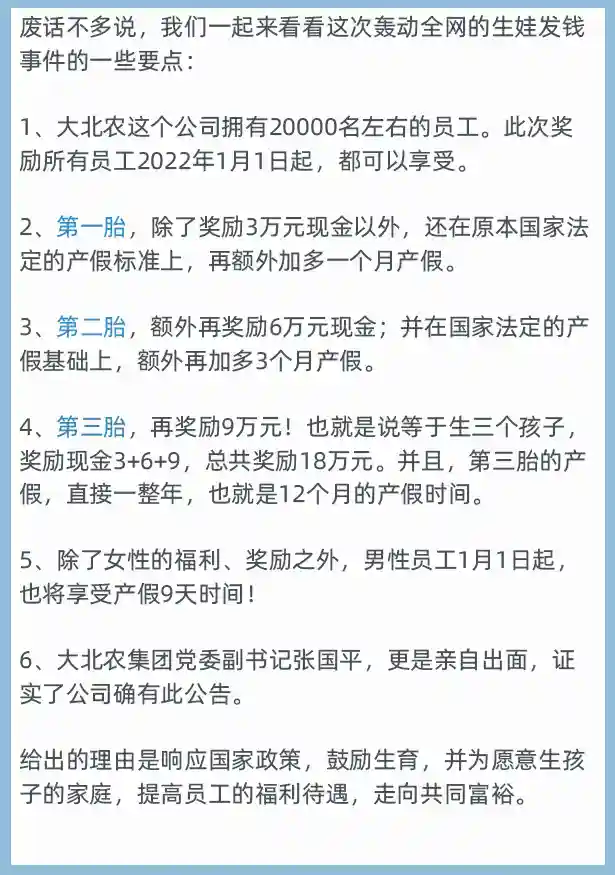 废话不多说，我们一起来看看这次轰动全网的生娃发钱事件的一些要点：

1、大北农这个公司拥有20000名左右的员工。此次奖励所有员工2022年1月1日起，都可以享受。

2、第一胎，除了奖励3万元现金以外，还在原本国家法定的产假标准上，再额外加多一个月产假。

3、第二胎，额外再奖励6万元现金；并在国家法定的产假基础上，额外再加多3个月产假。

4、第三胎，再奖励9万元！也就是说等于生三个孩子，奖励现金3+6+9，总共奖励18万元。并且，第三胎的产假，直接一整年，也就是12个月的产假时间。

5、除了女性的福利、奖励之外，男性员工1月1日起，也将享受产假9天时间！

6、大北农集团党委副书记张国平，更是亲自出面，证实了公司确有此公告。

给出的理由是响应国家政策，鼓励生育，并为愿意生孩子的家庭，提高员工的福利待遇，走向共同富裕。